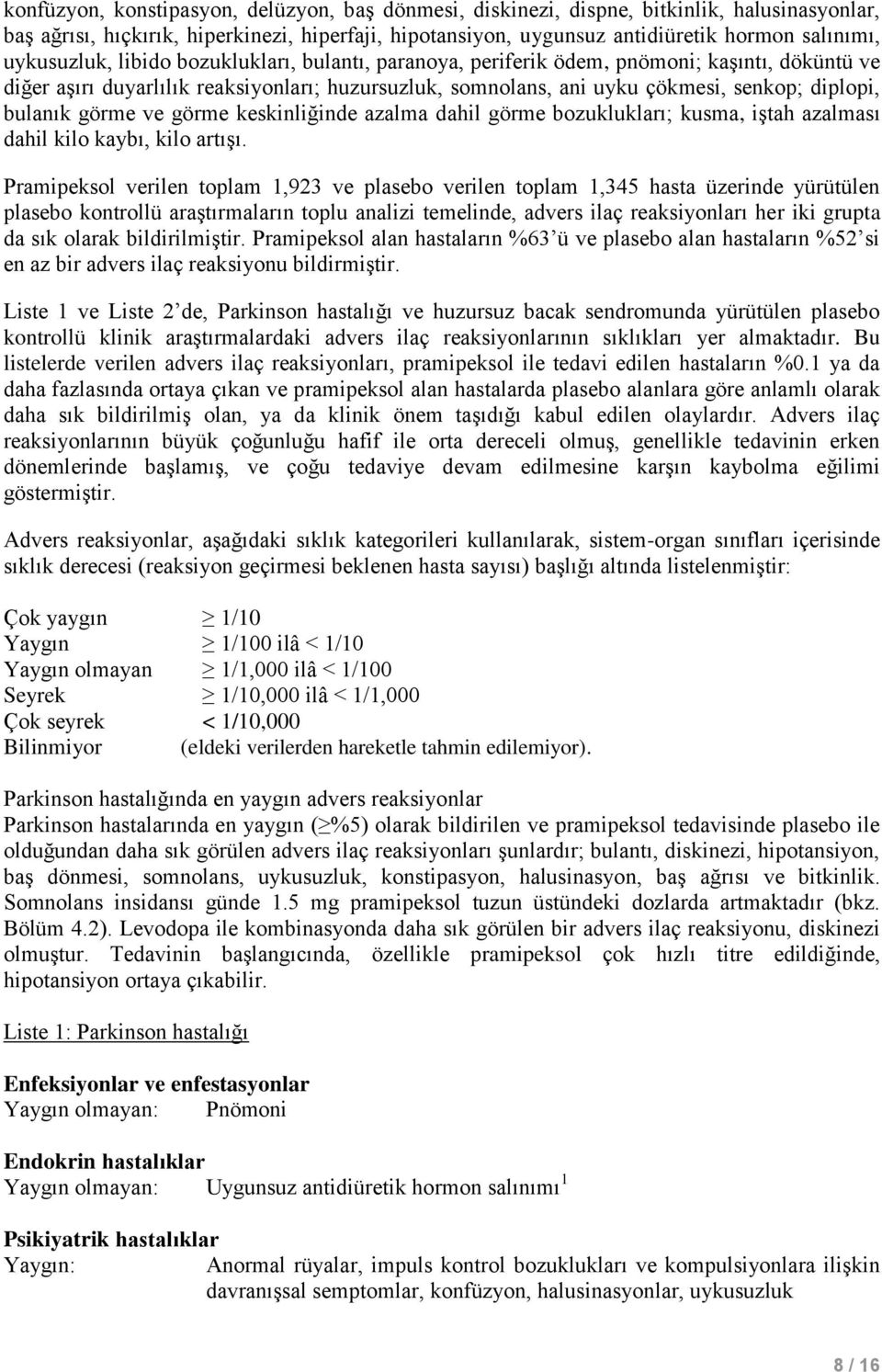 konfüzyon, konstipasyon, delüzyon, baş dönmesi, diskinezi, dispne, bitkinlik, halusinasyonlar, baş ağrısı, hıçkırık, hiperkinezi, hiperfaji, hipotansiyon, uygunsuz antidiüretik hormon salınımı, uykusuzluk, libido bozuklukları, bulantı, paranoya, periferik ödem, pnömoni; kaşıntı, döküntü ve diğer aşırı duyarlılık reaksiyonları; huzursuzluk, somnolans, ani uyku çökmesi, senkop; diplopi, bulanık görme ve görme keskinliğinde azalma dahil görme bozuklukları; kusma, iştah azalması dahil kilo kaybı, kilo artışı.

Pramipeksol verilen toplam 1,923 ve plasebo verilen toplam 1,345 hasta üzerinde yürütülen plasebo kontrollü araştırmaların toplu analizi temelinde, advers ilaç reaksiyonları her iki grupta da sık olarak bildirilmiştir. Pramipeksol alan hastaların %63'ü ve plasebo alan hastaların %52'si en az bir advers ilaç reaksiyonu bildirmiştir.

Liste 1 ve Liste 2'de, Parkinson hastalığı ve huzursuz bacak sendromunda yürütülen plasebo kontrollü klinik araştırmalardaki advers ilaç reaksiyonlarının sıklıkları yer almaktadır. Bu listelerde verilen advers ilaç reaksiyonları, pramipeksol ile tedavi edilen hastaların %0.1 ya da daha fazlasında ortaya çıkan ve pramipeksol alan hastalarda plasebo alanlara göre anlamlı olarak daha sık bildirilmiş olan, ya da klinik önem taşıdığı kabul edilen olaylardır. Advers ilaç reaksiyonlarının büyük çoğunluğu hafif ile orta dereceli olmuş, genellikle tedavinin erken dönemlerinde başlamış, ve çoğu tedaviye devam edilmesine karşın kaybolma eğilimi göstermiştir.

Advers reaksiyonlar, aşağıdaki sıklık kategorileri kullanılarak, sistem-organ sınıfları içerisinde sıklık derecesi (reaksiyon geçirmesi beklenen hasta sayısı) başlığı altında listelenmiştir:

Çok yaygın $\geq$ 1/10
Yaygın $\geq$ 1/100 ilâ < 1/10
Yaygın olmayan $\geq$ 1/1,000 ilâ < 1/100
Seyrek $\geq$ 1/10,000 ilâ < 1/1,000
Çok seyrek < 1/10,000
Bilinmiyor (eldeki verilerden hareketle tahmin edilemiyor).

Parkinson hastalığında en yaygın advers reaksiyonlar
Parkinson hastalarında en yaygın ($\geq$%5) olarak bildirilen ve pramipeksol tedavisinde plasebo ile olduğundan daha sık görülen advers ilaç reaksiyonları şunlardır; bulantı, diskinezi, hipotansiyon, baş dönmesi, somnolans, uykusuzluk, konstipasyon, halusinasyon, baş ağrısı ve bitkinlik. Somnolans insidansı günde 1.5 mg pramipeksol tuzun üstündeki dozlarda artmaktadır (bkz. Bölüm 4.2). Levodopa ile kombinasyonda daha sık görülen bir advers ilaç reaksiyonu, diskinezi olmuştur. Tedavinin başlangıcında, özellikle pramipeksol çok hızlı titre edildiğinde, hipotansiyon ortaya çıkabilir.

Liste 1: Parkinson hastalığı

Enfeksiyonlar ve enfestasyonlar
Yaygın olmayan: Pnömoni

Endokrin hastalıklar
Yaygın olmayan: Uygunsuz antidiüretik hormon salınımı $^1$

Psikiyatrik hastalıklar
Yaygın: Anormal rüyalar, impuls kontrol bozuklukları ve kompulsiyonlara ilişkin davranışsal semptomlar, konfüzyon, halusinasyonlar, uykusuzluk

8 / 16